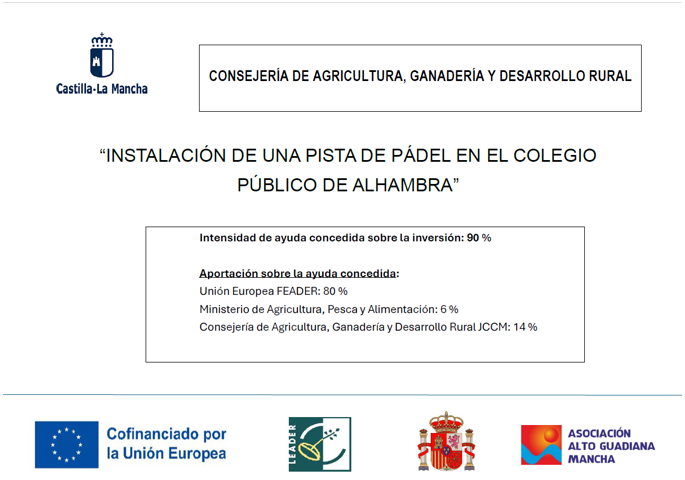 Castilla-La Mancha

CONSEJERÍA DE AGRICULTURA, GANADERÍA Y DESARROLLO RURAL

“INSTALACIÓN DE UNA PISTA DE PÁDEL EN EL COLEGIO PÚBLICO DE ALHAMBRA”

Intensidad de ayuda concedida sobre la inversión: 90 %

Aportación sobre la ayuda concedida:
Unión Europea FEADER: 80 %
Ministerio de Agricultura, Pesca y Alimentación: 6 %
Consejería de Agricultura, Ganadería y Desarrollo Rural JCCM: 14 %

Cofinanciado por la Unión Europea

LEADER

ASOCIACIÓN ALTO GUADIANA MANCHA